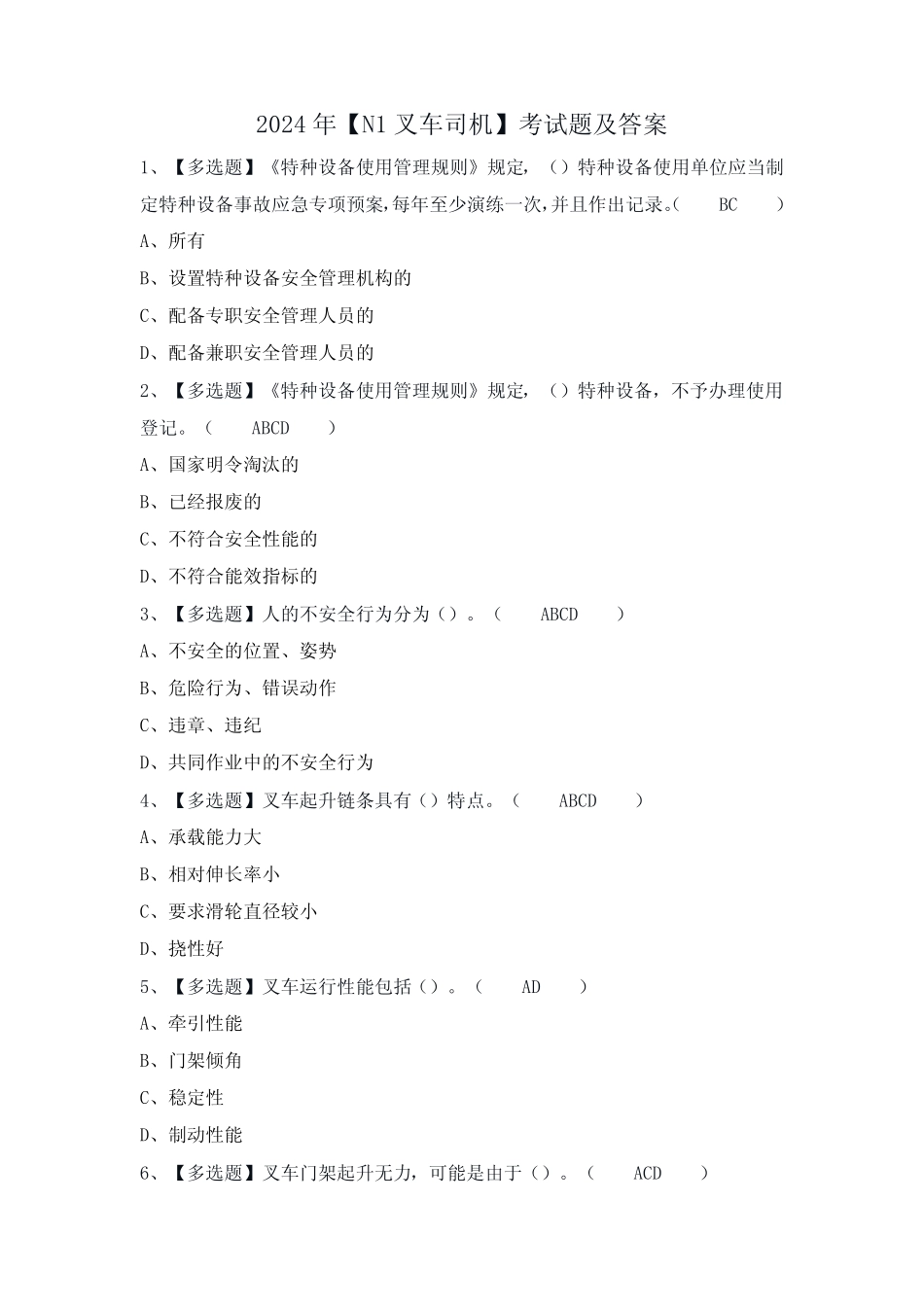 2024 年【N1 叉车司机】考试题及答案

1、【多选题】《特种设备使用管理规则》规定，（）特种设备使用单位应当制定特种设备事故应急专项预案,每年至少演练一次,并且作出记录。（ BC ）

A、所有

B、设置特种设备安全管理机构的

C、配备专职安全管理人员的

D、配备兼职安全管理人员的

2、【多选题】《特种设备使用管理规则》规定，（）特种设备，不予办理使用登记。（ ABCD ）

A、国家明令淘汰的

B、已经报废的

C、不符合安全性能的

D、不符合能效指标的

3、【多选题】人的不安全行为分为（）。（ ABCD ）

A、不安全的位置、姿势

B、危险行为、错误动作

C、违章、违纪

D、共同作业中的不安全行为

4、【多选题】叉车起升链条具有（）特点。（ ABCD ）

A、承载能力大

B、相对伸长率小

C、要求滑轮直径较小

D、挠性好

5、【多选题】叉车运行性能包括（）。（ AD ）

A、牵引性能

B、门架倾角

C、稳定性

D、制动性能

6、【多选题】叉车门架起升无力，可能是由于（）。（ ACD ）